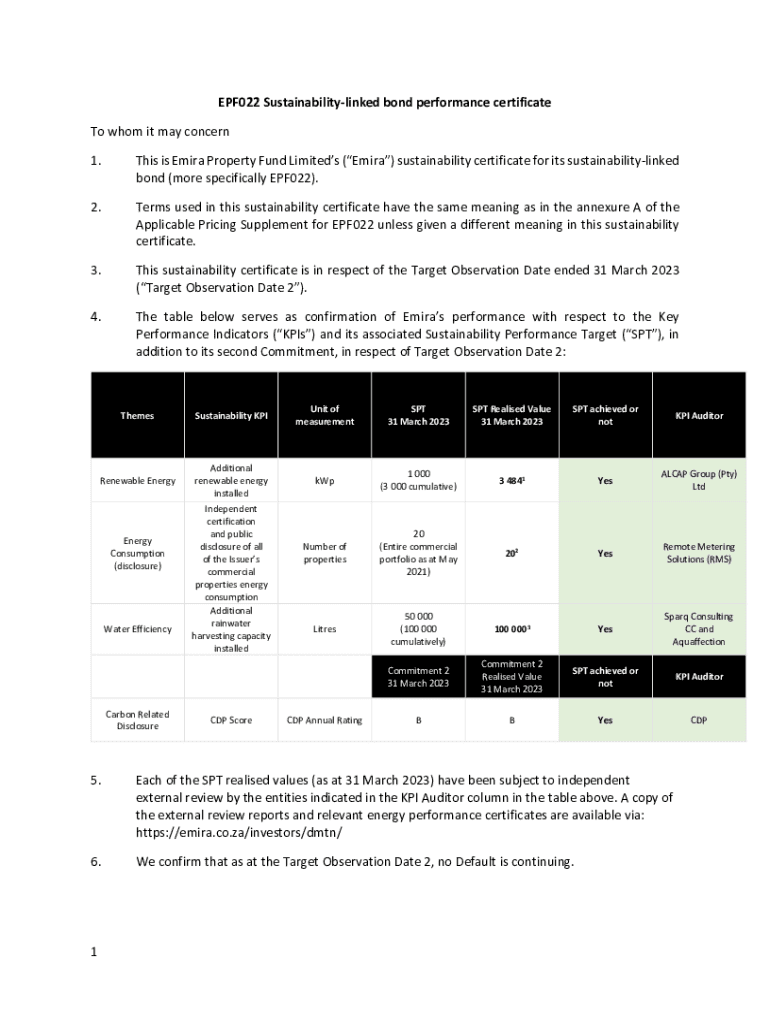 EPF022 Sustainability-linked bond performance certificate

To whom it may concern

1. This is Emira Property Fund Limited's ("Emira") sustainability certificate for its sustainability-linked bond (more specifically EPF022).

2. Terms used in this sustainability certificate have the same meaning as in the annexure A of the Applicable Pricing Supplement for EPF022 unless given a different meaning in this sustainability certificate.

3. This sustainability certificate is in respect of the Target Observation Date ended 31 March 2023 ("Target Observation Date 2").

4. The table below serves as confirmation of Emira's performance with respect to the Key Performance Indicators ("KPIs") and its associated Sustainability Performance Target ("SPT"), in addition to its second Commitment, in respect of Target Observation Date 2:

| Themes | Sustainability KPI | Unit of measurement | SPT 31 March 2023 | SPT Realised Value 31 March 2023 | SPT achieved or not | KPI Auditor |
|---|---|---|---|---|---|---|
| Renewable Energy | Additional renewable energy installed | kWp | 1 000 (3 000 cumulative) | 3 484$^1$ | Yes | ALCAP Group (Pty) Ltd |
| Energy Consumption (disclosure) | Independent certification and public disclosure of all of the Issuer's commercial properties energy consumption | Number of properties | 20 (Entire commercial portfolio as at May 2021) | 20$^2$ | Yes | Remote Metering Solutions (RMS) |
| Water Efficiency | Additional rainwater harvesting capacity installed | Litres | 50 000 (100 000 cumulatively) | 100 000$^3$ | Yes | Sparq Consulting CC and Aquaffection |
| | | | Commitment 2 31 March 2023 | Commitment 2 Realised Value 31 March 2023 | SPT achieved or not | KPI Auditor |
| Carbon Related Disclosure | CDP Score | CDP Annual Rating | B | B | Yes | CDP |

5. Each of the SPT realised values (as at 31 March 2023) have been subject to independent external review by the entities indicated in the KPI Auditor column in the table above. A copy of the external review reports and relevant energy performance certificates are available via: https://emira.co.za/investors/dmtn/

6. We confirm that as at the Target Observation Date 2, no Default is continuing.

1